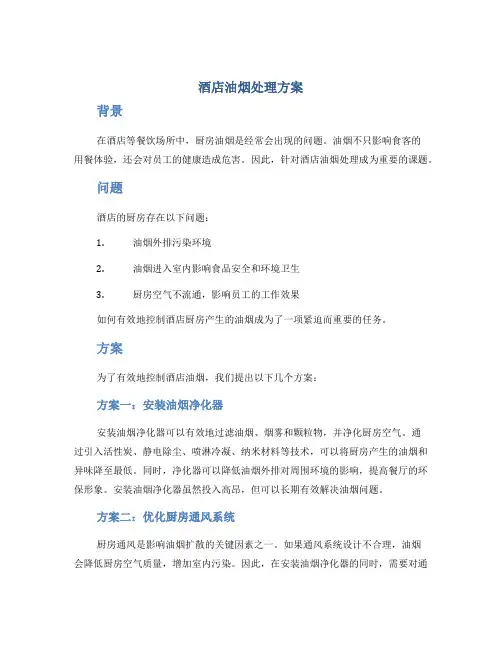 酒店油烟处理方案

背景

在酒店等餐饮场所中，厨房油烟是经常会出现的问题。油烟不只影响食客的用餐体验，还会对员工的健康造成危害。因此，针对酒店油烟处理成为重要的课题。

问题

酒店的厨房存在以下问题：

1. 油烟外排污染环境

2. 油烟进入室内影响食品安全和环境卫生

3. 厨房空气不流通，影响员工的工作效果

如何有效地控制酒店厨房产生的油烟成为了一项紧迫而重要的任务。

方案

为了有效地控制酒店油烟，我们提出以下几个方案：

方案一：安装油烟净化器

安装油烟净化器可以有效地过滤油烟、烟雾和颗粒物，并净化厨房空气。通过引入活性炭、静电除尘、喷淋冷凝、纳米材料等技术，可以将厨房产生的油烟和异味降至最低。同时，净化器可以降低油烟外排对周围环境的影响，提高餐厅的环保形象。安装油烟净化器虽然投入高昂，但可以长期有效解决油烟问题。

方案二：优化厨房通风系统

厨房通风是影响油烟扩散的关键因素之一。如果通风系统设计不合理，油烟会降低厨房空气质量，增加室内污染。因此，在安装油烟净化器的同时，需要对通